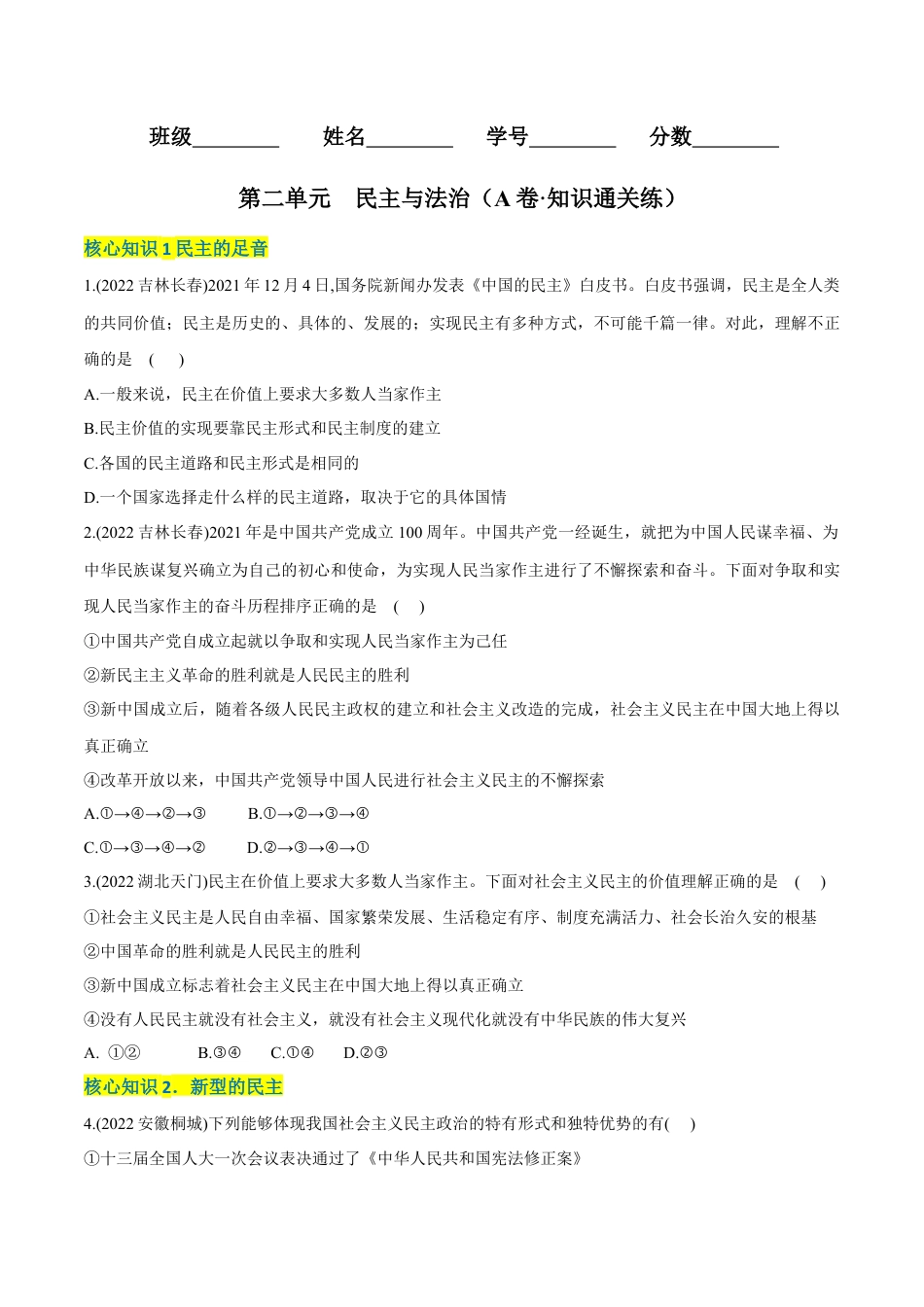 班级________ 姓名________ 学号________ 分数________

第二单元 民主与法治（A 卷·知识通关练）

核心知识 1 民主的足音

1.(2022 吉林长春)2021 年 12 月 4 日,国务院新闻办发表《中国的民主》白皮书。白皮书强调，民主是全人类的共同价值；民主是历史的、具体的、发展的；实现民主有多种方式，不可能千篇一律。对此，理解不正确的是 ( )

A.一般来说，民主在价值上要求大多数人当家作主

B.民主价值的实现要靠民主形式和民主制度的建立

C.各国的民主道路和民主形式是相同的

D.一个国家选择走什么样的民主道路，取决于它的具体国情

2.(2022 吉林长春)2021 年是中国共产党成立 100 周年。中国共产党一经诞生，就把为中国人民谋幸福、为中华民族谋复兴确立为自己的初心和使命，为实现人民当家作主进行了不懈探索和奋斗。下面对争取和实现人民当家作主的奋斗历程排序正确的是 ( )

①中国共产党自成立起就以争取和实现人民当家作主为己任

②新民主主义革命的胜利就是人民民主的胜利

③新中国成立后，随着各级人民民主政权的建立和社会主义改造的完成，社会主义民主在中国大地上得以真正确立

④改革开放以来，中国共产党领导中国人民进行社会主义民主的不懈探索

A.①→④→②→③ B.①→②→③→④

C.①→③→④→② D.②→③→④→①

3.(2022 湖北天门)民主在价值上要求大多数人当家作主。下面对社会主义民主的价值理解正确的是 ( )

①社会主义民主是人民自由幸福、国家繁荣发展、生活稳定有序、制度充满活力、社会长治久安的根基

②中国革命的胜利就是人民民主的胜利

③新中国成立标志着社会主义民主在中国大地上得以真正确立

④没有人民民主就没有社会主义，就没有社会主义现代化就没有中华民族的伟大复兴

A. ①② B.③④ C.①④ D.②③

核心知识 2．新型的民主

4.(2022 安徽桐城)下列能够体现我国社会主义民主政治的特有形式和独特优势的有( )

①十三届全国人大一次会议表决通过了《中华人民共和国宪法修正案》